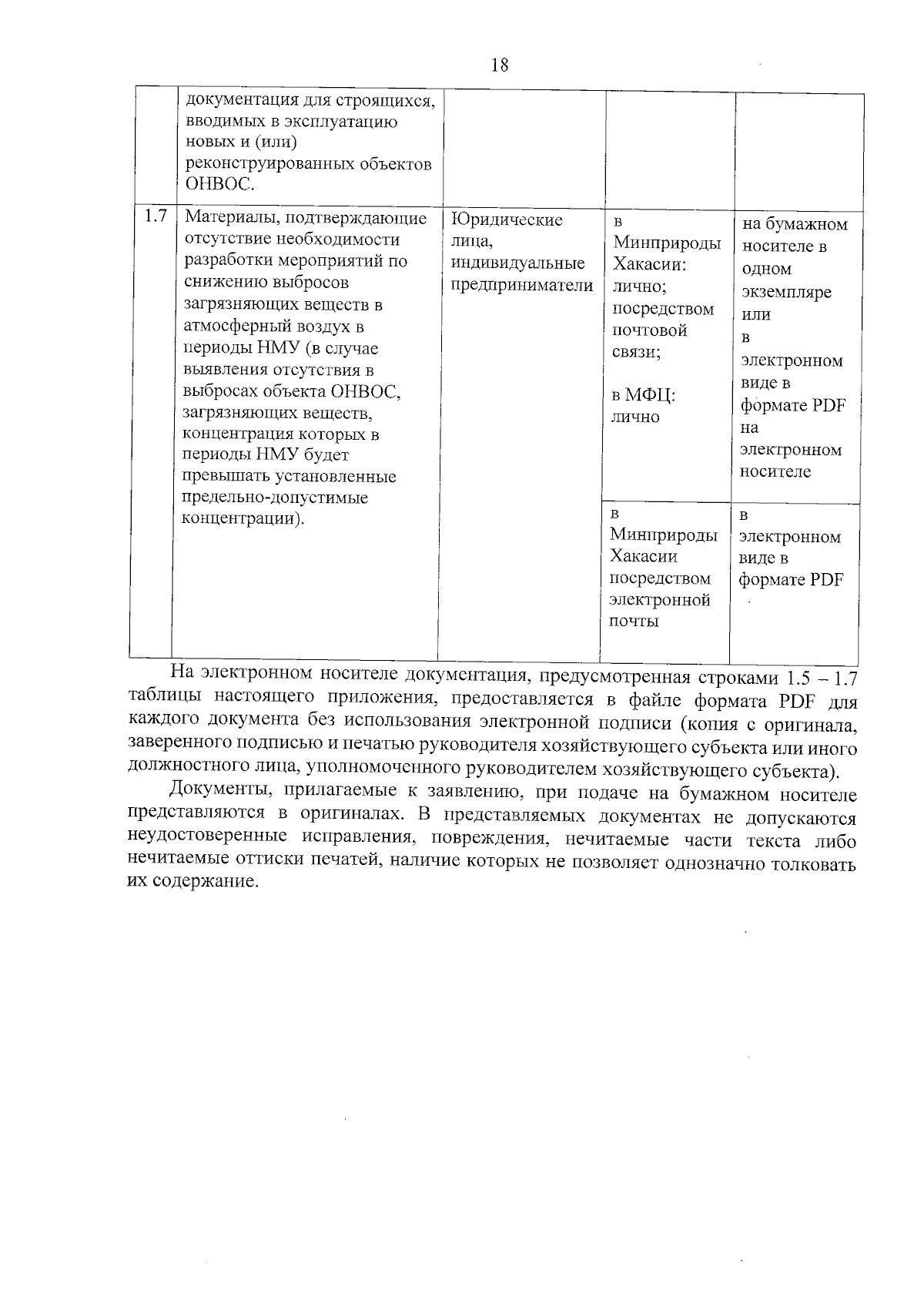 18

|  | документация для строящихся, вводимых в эксплуатацию новых и (или) реконструированных объектов ОНВОС. |  |  |  |
|---|---|---|---|---|
| 1.7 | Материалы, подтверждающие отсутствие необходимости разработки мероприятий по снижению выбросов загрязняющих веществ в атмосферный воздух в периоды НМУ (в случае выявления отсутствия в выбросах объекта ОНВОС, загрязняющих веществ, концентрация которых в периоды НМУ будет превышать установленные предельно-допустимые концентрации). | Юридические лица, индивидуальные предприниматели | в Минприроды Хакасии: лично; посредством почтовой связи; в МФЦ: лично | на бумажном носителе в одном экземпляре или в электронном виде в формате PDF на электронном носителе |
|  |  |  | в Минприроды Хакасии посредством электронной почты | в электронном виде в формате PDF |

На электронном носителе документация, предусмотренная строками 1.5 – 1.7 таблицы настоящего приложения, предоставляется в файле формата PDF для каждого документа без использования электронной подписи (копия с оригинала, заверенного подписью и печатью руководителя хозяйствующего субъекта или иного должностного лица, уполномоченного руководителем хозяйствующего субъекта).

Документы, прилагаемые к заявлению, при подаче на бумажном носителе представляются в оригиналах. В представляемых документах не допускаются неудостоверенные исправления, повреждения, нечитаемые части текста либо нечитаемые оттиски печатей, наличие которых не позволяет однозначно толковать их содержание.